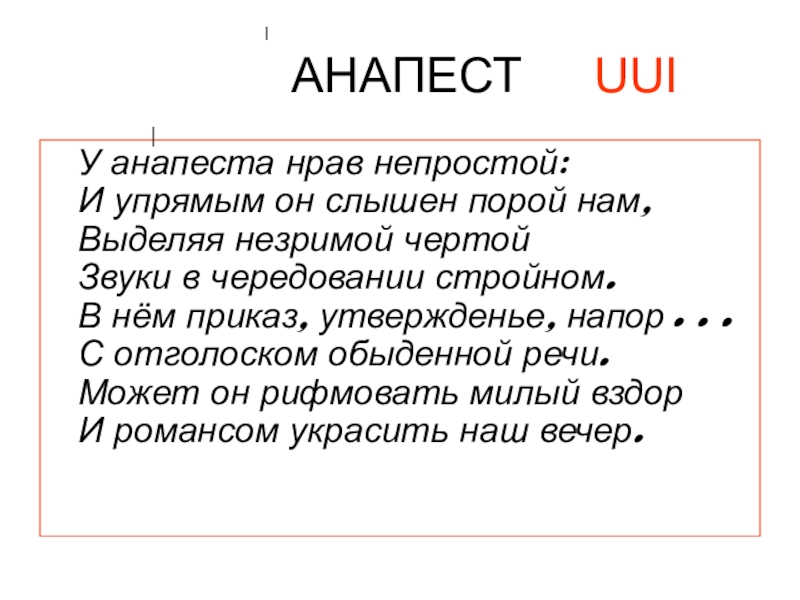 АНАПЕСТ UUI

У анапеста нрав непростой:
И упрямым он слышен порой нам,
Выделяя незримой чертой
Звуки в чередовании стройном.
В нём приказ, утвержденье, напор...
С отголоском обыденной речи.
Может он рифмовать милый вздор
И романсом украсить наш вечер.